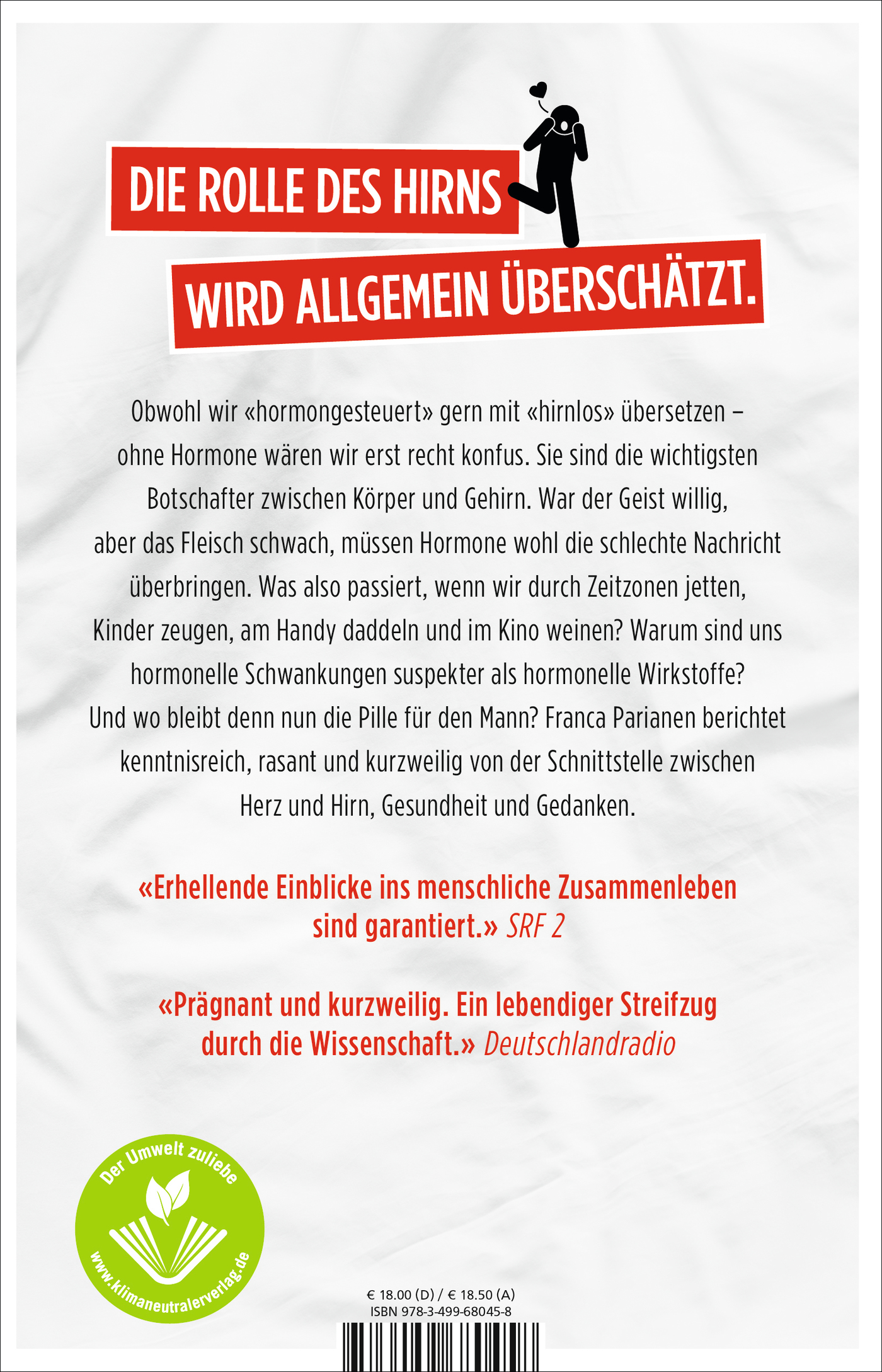 DIE ROLLE DES HIRNS
WIRD ALLGEMEIN ÜBERSCHÄTZT.

Obwohl wir «hormongesteuert» gern mit «hirnlos» übersetzen – ohne Hormone wären wir erst recht konfus. Sie sind die wichtigsten Botschafter zwischen Körper und Gehirn. War der Geist willig, aber das Fleisch schwach, müssen Hormone wohl die schlechte Nachricht überbringen. Was also passiert, wenn wir durch Zeitzonen jetten, Kinder zeugen, am Handy daddeln und im Kino weinen? Warum sind uns hormonelle Schwankungen suspekter als hormonelle Wirkstoffe? Und wo bleibt denn nun die Pille für den Mann? Franca Parianen berichtet kenntnisreich, rasant und kurzweilig von der Schnittstelle zwischen Herz und Hirn, Gesundheit und Gedanken.

«Erhellende Einblicke ins menschliche Zusammenleben sind garantiert.» SRF 2

«Prägnant und kurzweilig. Ein lebendiger Streifzug durch die Wissenschaft.» Deutschlandradio

Der Umwelt zuliebe
www.klimaneutralerverlag.de

€ 18.00 (D) / € 18.50 (A)
ISBN 978-3-499-68045-8